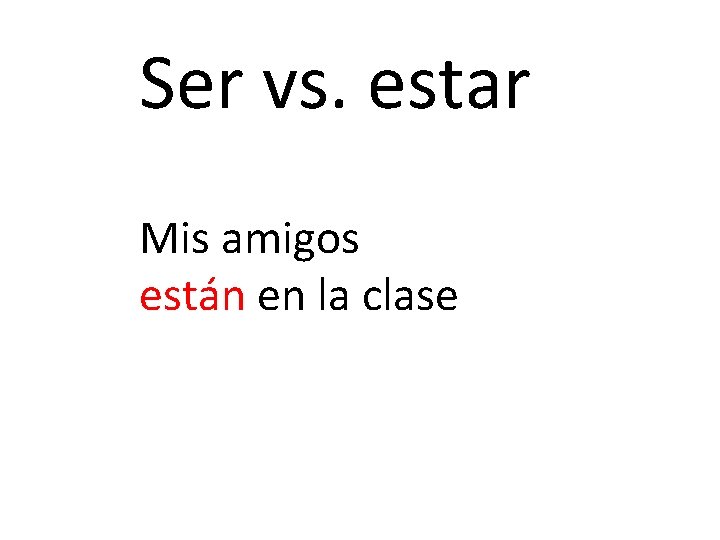 Ser vs. estar

Mis amigos están en la clase